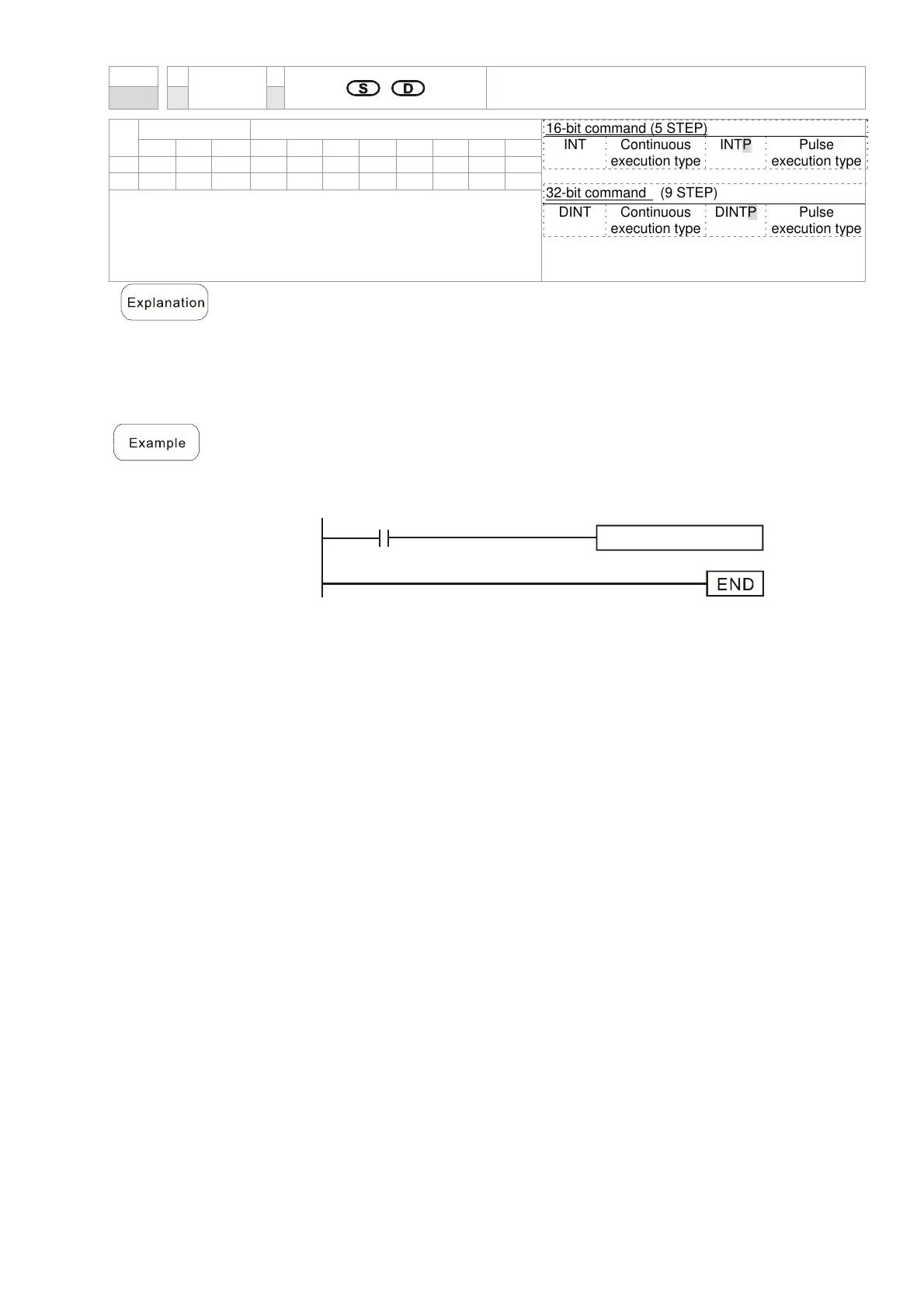 S D

16-bit command (5 STEP)

| INT | Continuous execution type | INTP | Pulse execution type |
|---|---|---|---|

32-bit command (9 STEP)

| DINT | Continuous execution type | DINTP | Pulse execution type |
|---|---|---|---|

Explanation

Example

END